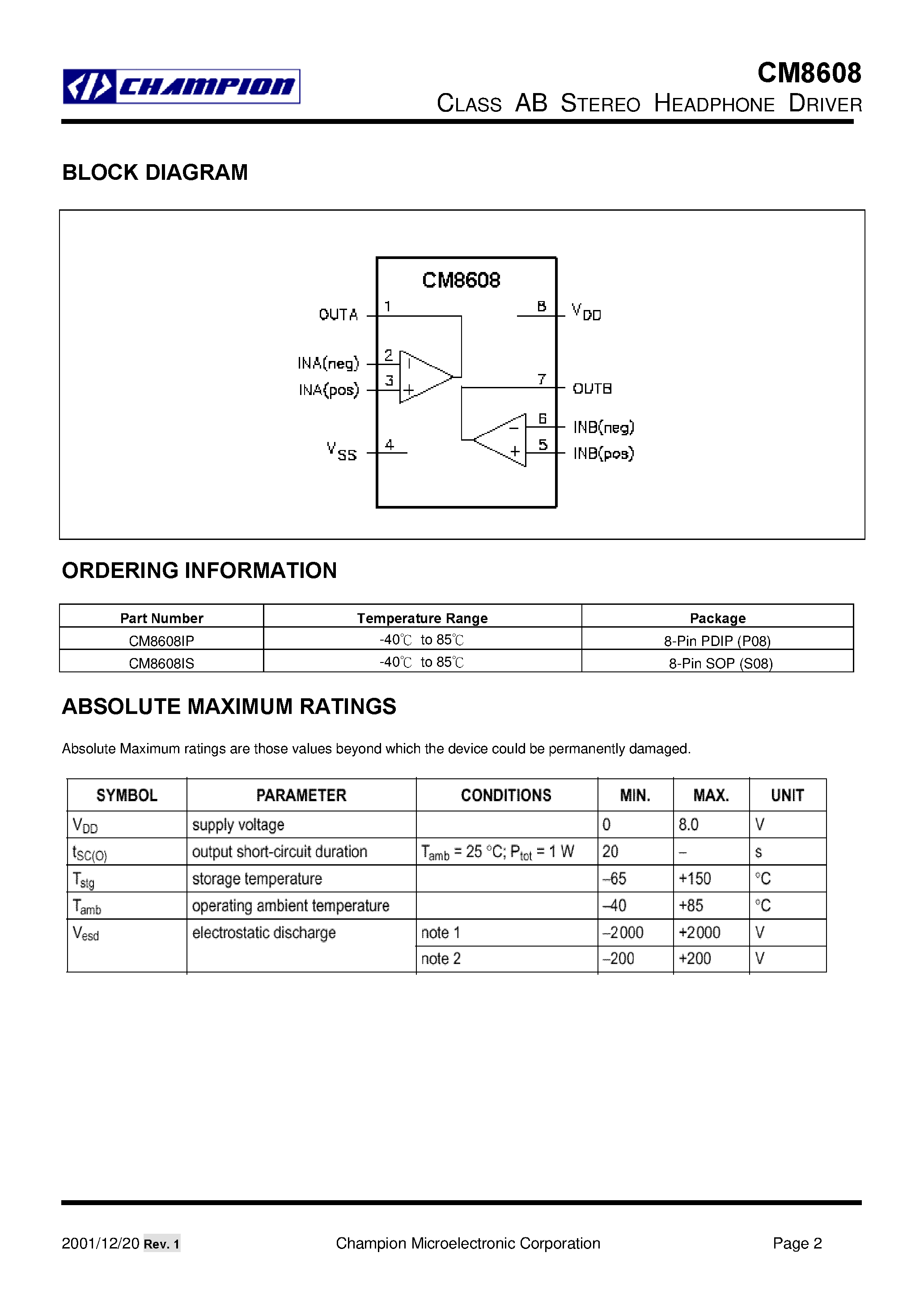 CHAMPION

CM8608
CLASS AB STEREO HEADPHONE DRIVER

BLOCK DIAGRAM

CM8608
OUTA 1
INA(neg) 2
INA(pos) 3
$V_{SS}$ 4
8 $V_{DD}$
7 OUTB
6 INB(neg)
5 INB(pos)
−
+
−
+

ORDERING INFORMATION

| Part Number | Temperature Range | Package |
|---|---|---|
| CM8608IP | -40℃ to 85℃ | 8-Pin PDIP (P08) |
| CM8608IS | -40℃ to 85℃ | 8-Pin SOP (S08) |

ABSOLUTE MAXIMUM RATINGS

Absolute Maximum ratings are those values beyond which the device could be permanently damaged.

| SYMBOL | PARAMETER | CONDITIONS | MIN. | MAX. | UNIT |
|---|---|---|---|---|---|
| $V_{DD}$ | supply voltage | | 0 | 8.0 | V |
| $t_{SC(O)}$ | output short-circuit duration | $T_{amb}$ = 25 °C; $P_{tot}$ = 1 W | 20 | – | s |
| $T_{stg}$ | storage temperature | | –65 | +150 | °C |
| $T_{amb}$ | operating ambient temperature | | –40 | +85 | °C |
| $V_{esd}$ | electrostatic discharge | note 1 | –2000 | +2000 | V |
| | | note 2 | –200 | +200 | V |

2001/12/20 Rev. 1 Champion Microelectronic Corporation Page 2